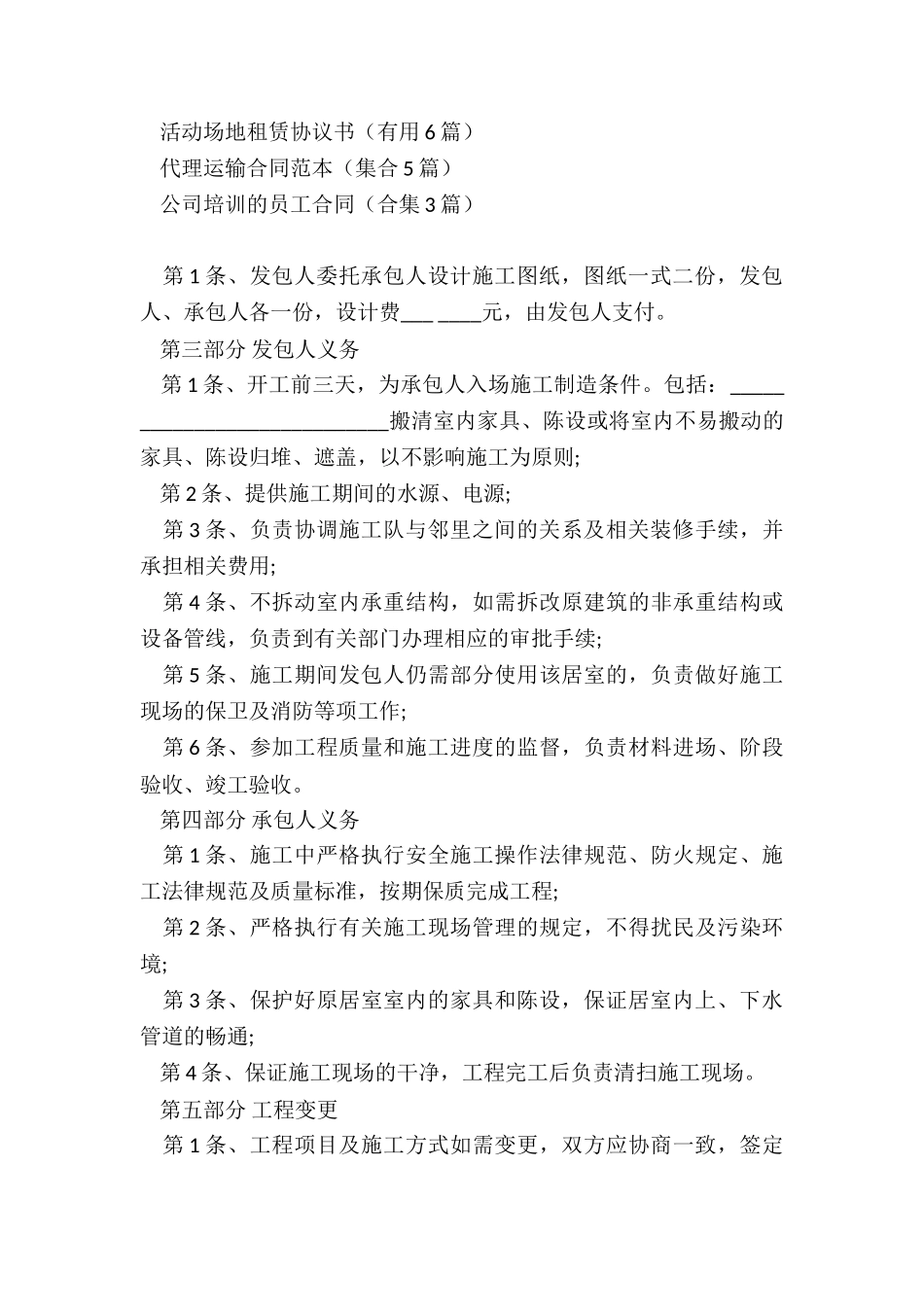 活动场地租赁协议书（有用6篇）
代理运输合同范本（集合5篇）
公司培训的员工合同（合集3篇）

第1条、发包人委托承包人设计施工图纸，图纸一式二份，发包人、承包人各一份，设计费___ ____元，由发包人支付。
第三部分 发包人义务
第1条、开工前三天，为承包人入场施工制造条件。包括：_____________________________搬清室内家具、陈设或将室内不易搬动的家具、陈设归堆、遮盖，以不影响施工为原则;
第2条、提供施工期间的水源、电源;
第3条、负责协调施工队与邻里之间的关系及相关装修手续，并承担相关费用;
第4条、不拆动室内承重结构，如需拆改原建筑的非承重结构或设备管线，负责到有关部门办理相应的审批手续;
第5条、施工期间发包人仍需部分使用该居室的，负责做好施工现场的保卫及消防等项工作;
第6条、参加工程质量和施工进度的监督，负责材料进场、阶段验收、竣工验收。
第四部分 承包人义务
第1条、施工中严格执行安全施工操作法律规范、防火规定、施工法律规范及质量标准，按期保质完成工程;
第2条、严格执行有关施工现场管理的规定，不得扰民及污染环境;
第3条、保护好原居室室内的家具和陈设，保证居室内上、下水管道的畅通;
第4条、保证施工现场的干净，工程完工后负责清扫施工现场。
第五部分 工程变更
第1条、工程项目及施工方式如需变更，双方应协商一致，签定